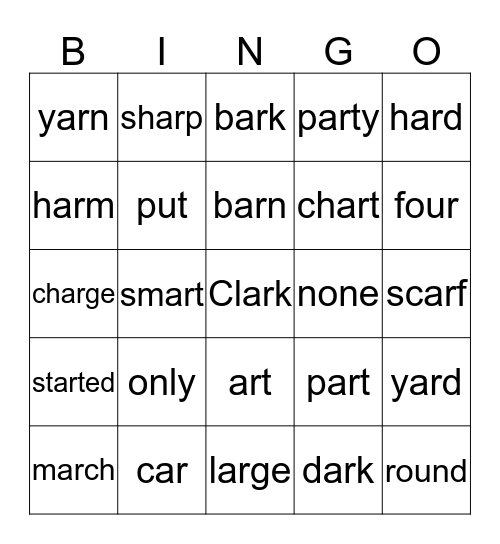 | B | I | N | G | O |
|---|---|---|---|---|
| yarn | sharp | bark | party | hard |
| harm | put | barn | chart | four |
| charge | smart | Clark | none | scarf |
| started | only | art | part | yard |
| march | car | large | dark | round |